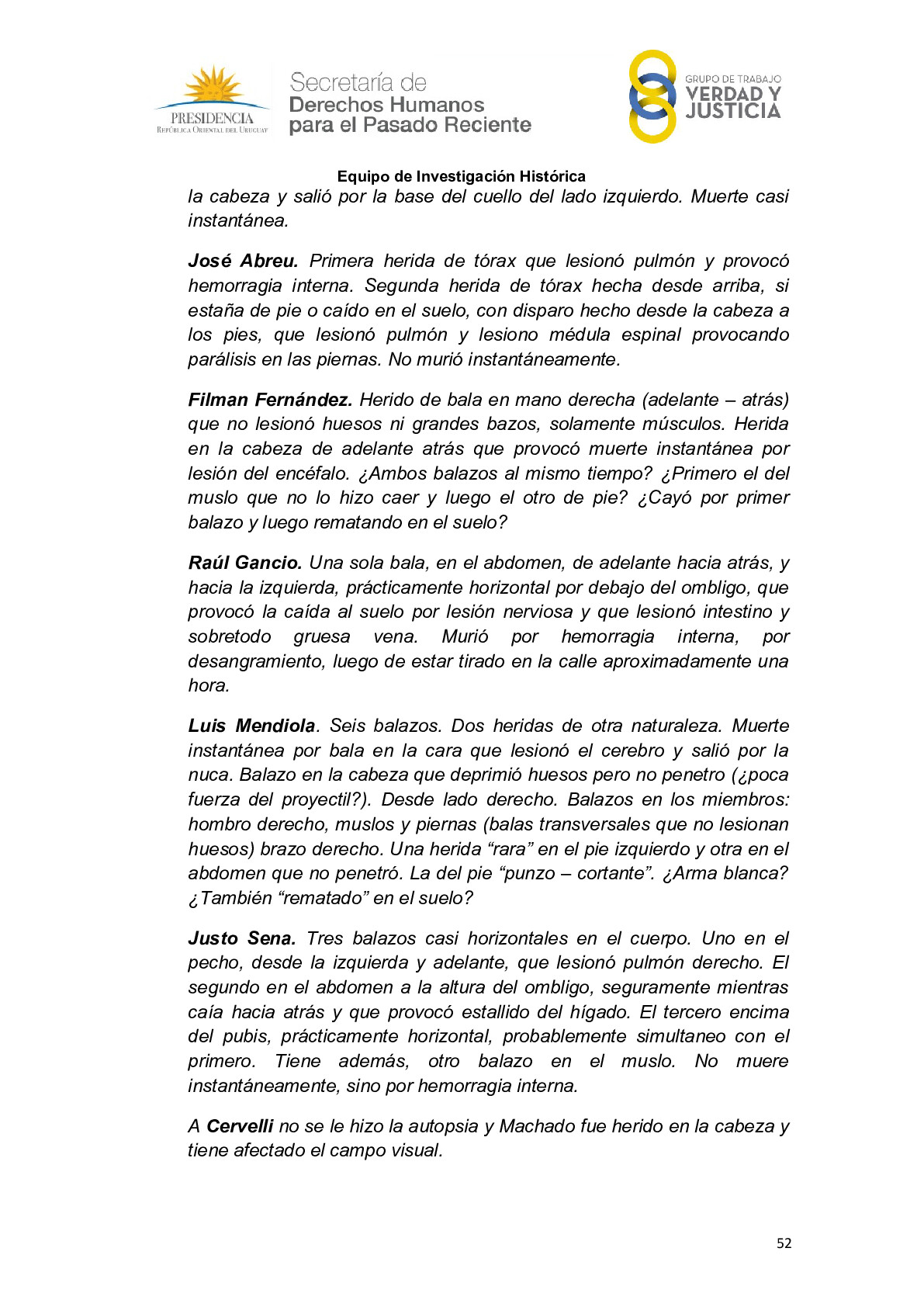 PRESIDENCIA
REPÚBLICA ORIENTAL DEL URUGUAY

Secretaría de
Derechos Humanos
para el Pasado Reciente

GRUPO DE TRABAJO
VERDAD Y
JUSTICIA

Equipo de Investigación Histórica

la cabeza y salió por la base del cuello del lado izquierdo. Muerte casi instantánea.

José Abreu. Primera herida de tórax que lesionó pulmón y provocó hemorragia interna. Segunda herida de tórax hecha desde arriba, si estaña de pie o caído en el suelo, con disparo hecho desde la cabeza a los pies, que lesionó pulmón y lesiono médula espinal provocando parálisis en las piernas. No murió instantáneamente.

Filman Fernández. Herido de bala en mano derecha (adelante – atrás) que no lesionó huesos ni grandes bazos, solamente músculos. Herida en la cabeza de adelante atrás que provocó muerte instantánea por lesión del encéfalo. ¿Ambos balazos al mismo tiempo? ¿Primero el del muslo que no lo hizo caer y luego el otro de pie? ¿Cayó por primer balazo y luego rematando en el suelo?

Raúl Gancio. Una sola bala, en el abdomen, de adelante hacia atrás, y hacia la izquierda, prácticamente horizontal por debajo del ombligo, que provocó la caída al suelo por lesión nerviosa y que lesionó intestino y sobretodo gruesa vena. Murió por hemorragia interna, por desangramiento, luego de estar tirado en la calle aproximadamente una hora.

Luis Mendiola. Seis balazos. Dos heridas de otra naturaleza. Muerte instantánea por bala en la cara que lesionó el cerebro y salió por la nuca. Balazo en la cabeza que deprimió huesos pero no penetro (¿poca fuerza del proyectil?). Desde lado derecho. Balazos en los miembros: hombro derecho, muslos y piernas (balas transversales que no lesionan huesos) brazo derecho. Una herida “rara” en el pie izquierdo y otra en el abdomen que no penetró. La del pie “punzo – cortante”. ¿Arma blanca? ¿También “rematado” en el suelo?

Justo Sena. Tres balazos casi horizontales en el cuerpo. Uno en el pecho, desde la izquierda y adelante, que lesionó pulmón derecho. El segundo en el abdomen a la altura del ombligo, seguramente mientras caía hacia atrás y que provocó estallido del hígado. El tercero encima del pubis, prácticamente horizontal, probablemente simultaneo con el primero. Tiene además, otro balazo en el muslo. No muere instantáneamente, sino por hemorragia interna.

A Cervelli no se le hizo la autopsia y Machado fue herido en la cabeza y tiene afectado el campo visual.

52